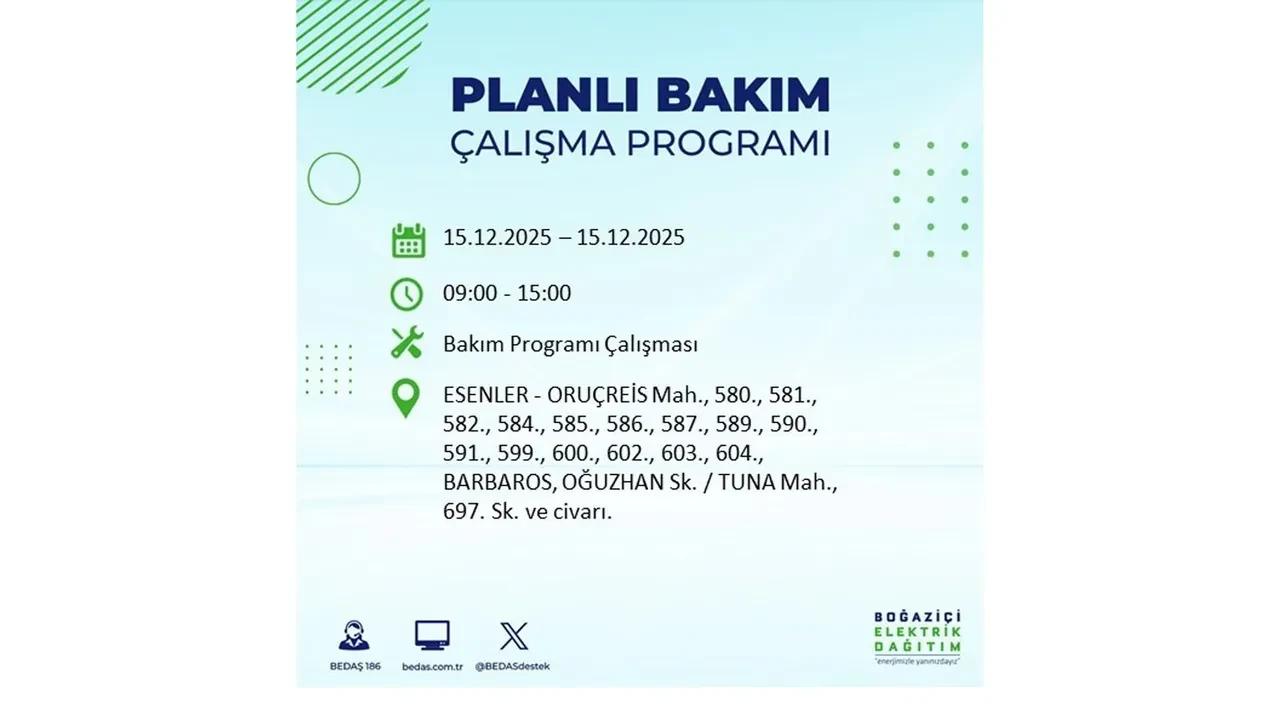 PLANLI BAKIM
ÇALIŞMA PROGRAMI

15.12.2025 – 15.12.2025

09:00 - 15:00

Bakım Programı Çalışması

ESENLER - ORUÇREİS Mah., 580., 581., 582., 584., 585., 586., 587., 589., 590., 591., 599., 600., 602., 603., 604., BARBAROS, OĞUZHAN Sk. / TUNA Mah., 697. Sk. ve civarı.

BEDAŞ 186
bedas.com.tr
@BEDASdestek

BOĞAZİÇİ
ELEKTRİK
DAĞITIM
"enerjimizle yanınızdayız"